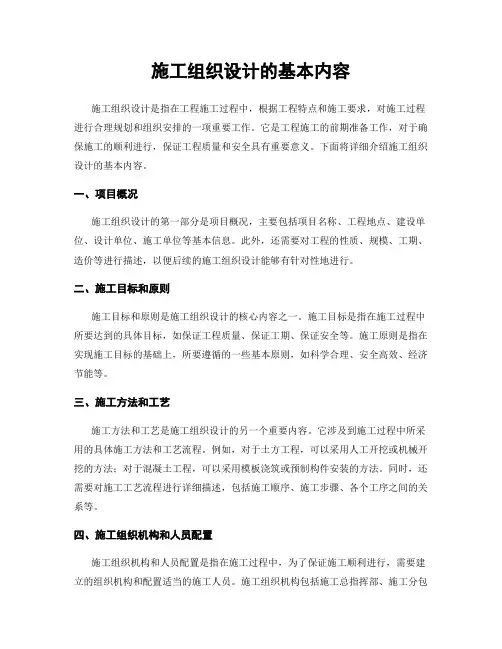 施工组织设计的基本内容

施工组织设计是指在工程施工过程中，根据工程特点和施工要求，对施工过程进行合理规划和组织安排的一项重要工作。它是工程施工的前期准备工作，对于确保施工的顺利进行，保证工程质量和安全具有重要意义。下面将详细介绍施工组织设计的基本内容。

一、项目概况

施工组织设计的第一部分是项目概况，主要包括项目名称、工程地点、建设单位、设计单位、施工单位等基本信息。此外，还需要对工程的性质、规模、工期、造价等进行描述，以便后续的施工组织设计能够有针对性地进行。

二、施工目标和原则

施工目标和原则是施工组织设计的核心内容之一。施工目标是指在施工过程中所要达到的具体目标，如保证工程质量、保证工期、保证安全等。施工原则是指在实现施工目标的基础上，所要遵循的一些基本原则，如科学合理、安全高效、经济节能等。

三、施工方法和工艺

施工方法和工艺是施工组织设计的另一个重要内容。它涉及到施工过程中所采用的具体施工方法和工艺流程。例如，对于土方工程，可以采用人工开挖或机械开挖的方法；对于混凝土工程，可以采用模板浇筑或预制构件安装的方法。同时，还需要对施工工艺流程进行详细描述，包括施工顺序、施工步骤、各个工序之间的关系等。

四、施工组织机构和人员配置

施工组织机构和人员配置是指在施工过程中，为了保证施工顺利进行，需要建立的组织机构和配置适当的施工人员。施工组织机构包括施工总指挥部、施工分包